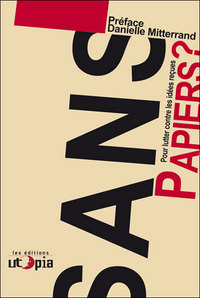 Préface
Danielle Mitterrand

SANS
PAPIERS?
Pour lutter contre les idées reçues

les éditions
utopia